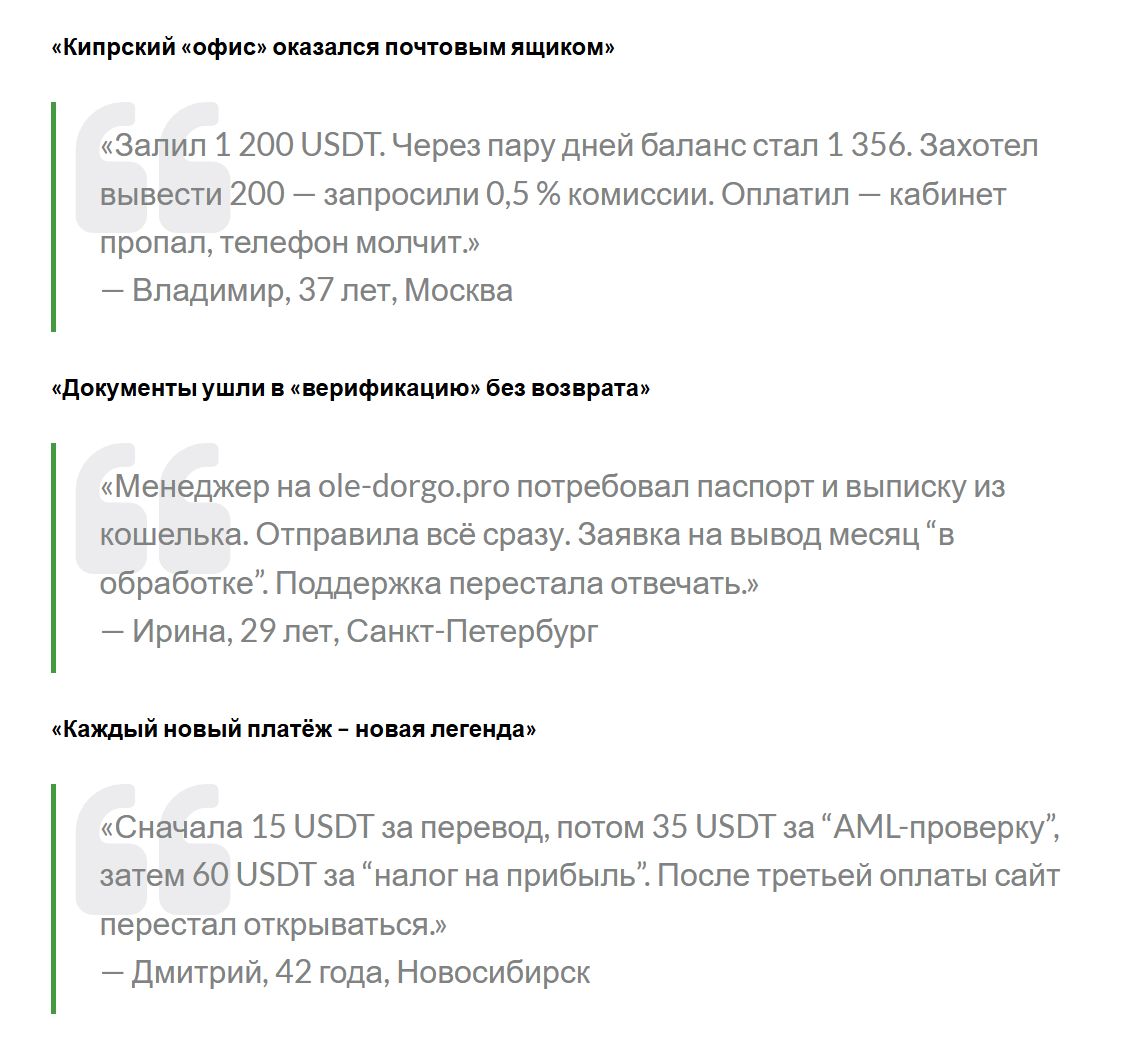 «Кипрский «офис» оказался почтовым ящиком»

«Залил 1 200 USDT. Через пару дней баланс стал 1 356. Захотел вывести 200 — запросили 0,5 % комиссии. Оплатил — кабинет пропал, телефон молчит.»
— Владимир, 37 лет, Москва

«Документы ушли в «верификацию» без возврата»

«Менеджер на ole-dorgo.pro потребовал паспорт и выписку из кошелька. Отправила всё сразу. Заявка на вывод месяц “в обработке”. Поддержка перестала отвечать.»
— Ирина, 29 лет, Санкт-Петербург

«Каждый новый платёж – новая легенда»

«Сначала 15 USDT за перевод, потом 35 USDT за “AML-проверку”, затем 60 USDT за “налог на прибыль”. После третьей оплаты сайт перестал открываться.»
— Дмитрий, 42 года, Новосибирск